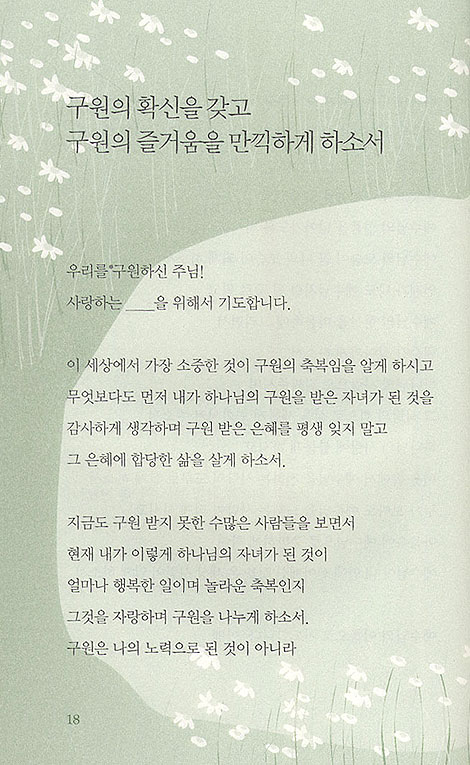 구원의 확신을 갖고
구원의 즐거움을 만끽하게 하소서

우리를 구원하신 주님!
사랑하는 ____을 위해서 기도합니다.

이 세상에서 가장 소중한 것이 구원의 축복임을 알게 하시고
무엇보다도 먼저 내가 하나님의 구원을 받은 자녀가 된 것을
감사하게 생각하며 구원 받은 은혜를 평생 잊지 말고
그 은혜에 합당한 삶을 살게 하소서.

지금도 구원 받지 못한 수많은 사람들을 보면서
현재 내가 이렇게 하나님의 자녀가 된 것이
얼마나 행복한 일이며 놀라운 축복인지
그것을 자랑하며 구원을 나누게 하소서.
구원은 나의 노력으로 된 것이 아니라

18